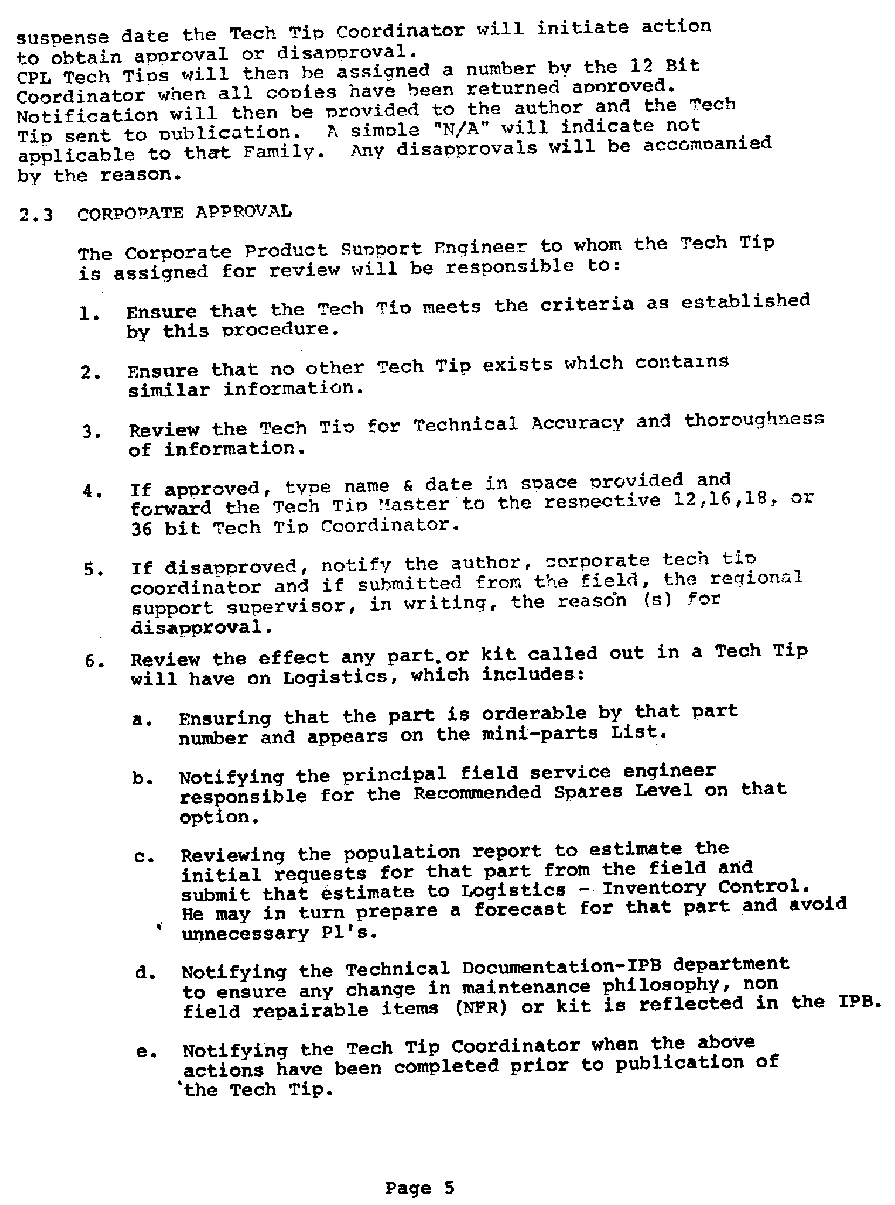 suspense date the Tech Tip Coordinator will initiate action to obtain approval or disapproval.
CPL Tech Tips will then be assigned a number by the 12 Bit Coordinator when all copies have been returned approved. Notification will then be provided to the author and the Tech Tip sent to publication. A simple "N/A" will indicate not applicable to that Family. Any disapprovals will be accompanied by the reason.

2.3 CORPORATE APPROVAL

The Corporate Product Support Engineer to whom the Tech Tip is assigned for review will be responsible to:

1. Ensure that the Tech Tip meets the criteria as established by this procedure.

2. Ensure that no other Tech Tip exists which contains similar information.

3. Review the Tech Tip for Technical Accuracy and thoroughness of information.

4. If approved, type name & date in space provided and forward the Tech Tip Master to the respective 12,16,18, or 36 bit Tech Tip Coordinator.

5. If disapproved, notify the author, corporate tech tip coordinator and if submitted from the field, the regional support supervisor, in writing, the reason (s) for disapproval.

6. Review the effect any part or kit called out in a Tech Tip will have on Logistics, which includes:

a. Ensuring that the part is orderable by that part number and appears on the mini-parts List.

b. Notifying the principal field service engineer responsible for the Recommended Spares Level on that option.

c. Reviewing the population report to estimate the initial requests for that part from the field and submit that estimate to Logistics - Inventory Control. He may in turn prepare a forecast for that part and avoid unnecessary Pl's.

d. Notifying the Technical Documentation-IPB department to ensure any change in maintenance philosophy, non field repairable items (NFR) or kit is reflected in the IPB.

e. Notifying the Tech Tip Coordinator when the above actions have been completed prior to publication of the Tech Tip.

Page 5